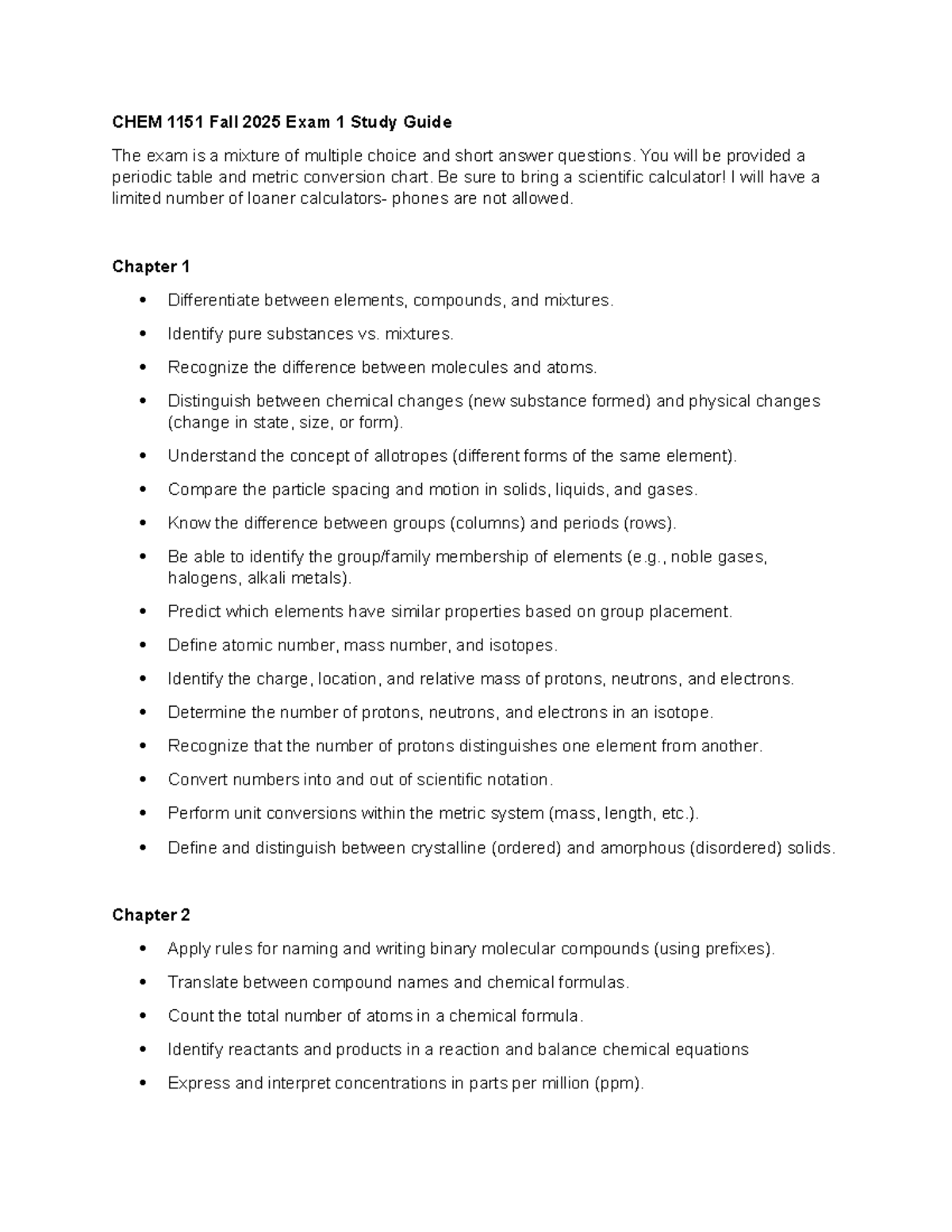 CHEM 1151 Fall 2025 Exam 1 Study Guide

The exam is a mixture of multiple choice and short answer questions. You will be provided a periodic table and metric conversion chart. Be sure to bring a scientific calculator! I will have a limited number of loaner calculators- phones are not allowed.

Chapter 1

• Differentiate between elements, compounds, and mixtures.
• Identify pure substances vs. mixtures.
• Recognize the difference between molecules and atoms.
• Distinguish between chemical changes (new substance formed) and physical changes (change in state, size, or form).
• Understand the concept of allotropes (different forms of the same element).
• Compare the particle spacing and motion in solids, liquids, and gases.
• Know the difference between groups (columns) and periods (rows).
• Be able to identify the group/family membership of elements (e.g., noble gases, halogens, alkali metals).
• Predict which elements have similar properties based on group placement.
• Define atomic number, mass number, and isotopes.
• Identify the charge, location, and relative mass of protons, neutrons, and electrons.
• Determine the number of protons, neutrons, and electrons in an isotope.
• Recognize that the number of protons distinguishes one element from another.
• Convert numbers into and out of scientific notation.
• Perform unit conversions within the metric system (mass, length, etc.).
• Define and distinguish between crystalline (ordered) and amorphous (disordered) solids.

Chapter 2

• Apply rules for naming and writing binary molecular compounds (using prefixes).
• Translate between compound names and chemical formulas.
• Count the total number of atoms in a chemical formula.
• Identify reactants and products in a reaction and balance chemical equations
• Express and interpret concentrations in parts per million (ppm).